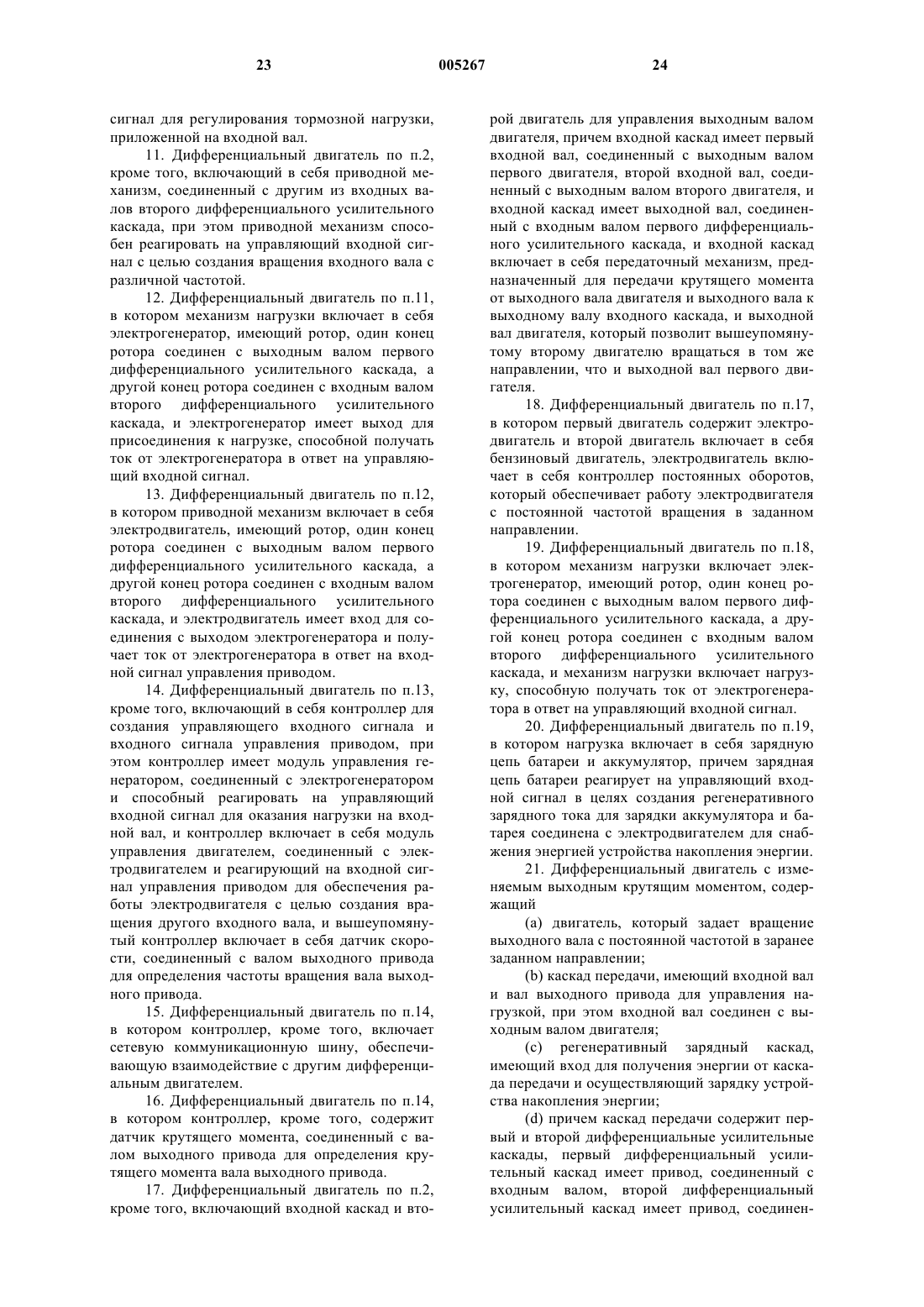 23 005267 24

сигнал для регулирования тормозной нагрузки, приложенной на входной вал.

11. Дифференциальный двигатель по п.2, кроме того, включающий в себя приводной механизм, соединенный с другим из входных валов второго дифференциального усилительного каскада, при этом приводной механизм способен реагировать на управляющий входной сигнал с целью создания вращения входного вала с различной частотой.

12. Дифференциальный двигатель по п.11, в котором механизм нагрузки включает в себя электрогенератор, имеющий ротор, один конец ротора соединен с выходным валом первого дифференциального усилительного каскада, а другой конец ротора соединен с входным валом второго дифференциального усилительного каскада, и электрогенератор имеет выход для присоединения к нагрузке, способной получать ток от электрогенератора в ответ на управляющий входной сигнал.

13. Дифференциальный двигатель по п.12, в котором приводной механизм включает в себя электродвигатель, имеющий ротор, один конец ротора соединен с выходным валом первого дифференциального усилительного каскада, а другой конец ротора соединен с входным валом второго дифференциального усилительного каскада, и электродвигатель имеет вход для соединения с выходом электрогенератора и получает ток от электрогенератора в ответ на входной сигнал управления приводом.

14. Дифференциальный двигатель по п.13, кроме того, включающий в себя контроллер для создания управляющего входного сигнала и входного сигнала управления приводом, при этом контроллер имеет модуль управления генератором, соединенный с электрогенератором и способный реагировать на управляющий входной сигнал для оказания нагрузки на входной вал, и контроллер включает в себя модуль управления двигателем, соединенный с электродвигателем и реагирующий на входной сигнал управления приводом для обеспечения работы электродвигателя с целью создания вращения другого входного вала, и вышеупомянутый контроллер включает в себя датчик скорости, соединенный с валом выходного привода для определения частоты вращения вала выходного привода.

15. Дифференциальный двигатель по п.14, в котором контроллер, кроме того, включает сетевую коммуникационную шину, обеспечивающую взаимодействие с другим дифференциальным двигателем.

16. Дифференциальный двигатель по п.14, в котором контроллер, кроме того, содержит датчик крутящего момента, соединенный с валом выходного привода для определения крутящего момента вала выходного привода.

17. Дифференциальный двигатель по п.2, кроме того, включающий входной каскад и второй двигатель для управления выходным валом двигателя, причем входной каскад имеет первый входной вал, соединенный с выходным валом первого двигателя, второй входной вал, соединенный с выходным валом второго двигателя, и входной каскад имеет выходной вал, соединенный с входным валом первого дифференциального усилительного каскада, и входной каскад включает в себя передаточный механизм, предназначенный для передачи крутящего момента от выходного вала двигателя и выходного вала к выходному валу входного каскада, и выходной вал двигателя, который позволит вышеупомянутому второму двигателю вращаться в том же направлении, что и выходной вал первого двигателя.

18. Дифференциальный двигатель по п.17, в котором первый двигатель содержит электродвигатель и второй двигатель включает в себя бензиновый двигатель, электродвигатель включает в себя контроллер постоянных оборотов, который обеспечивает работу электродвигателя с постоянной частотой вращения в заданном направлении.

19. Дифференциальный двигатель по п.18, в котором механизм нагрузки включает электрогенератор, имеющий ротор, один конец ротора соединен с выходным валом первого дифференциального усилительного каскада, а другой конец ротора соединен с входным валом второго дифференциального усилительного каскада, и механизм нагрузки включает нагрузку, способную получать ток от электрогенератора в ответ на управляющий входной сигнал.

20. Дифференциальный двигатель по п.19, в котором нагрузка включает в себя зарядную цепь батареи и аккумулятор, причем зарядная цепь батареи реагирует на управляющий входной сигнал в целях создания регенеративного зарядного тока для зарядки аккумулятора и батарея соединена с электродвигателем для снабжения энергией устройства накопления энергии.

21. Дифференциальный двигатель с изменяемым выходным крутящим моментом, содержащий

(a) двигатель, который задает вращение выходного вала с постоянной частотой в заранее заданном направлении;

(b) каскад передачи, имеющий входной вал и вал выходного привода для управления нагрузкой, при этом входной вал соединен с выходным валом двигателя;

(c) регенеративный зарядный каскад, имеющий вход для получения энергии от каскада передачи и осуществляющий зарядку устройства накопления энергии;

(d) причем каскад передачи содержит первый и второй дифференциальные усилительные каскады, первый дифференциальный усилительный каскад имеет привод, соединенный с входным валом, второй дифференциальный усилительный каскад имеет привод, соединен-